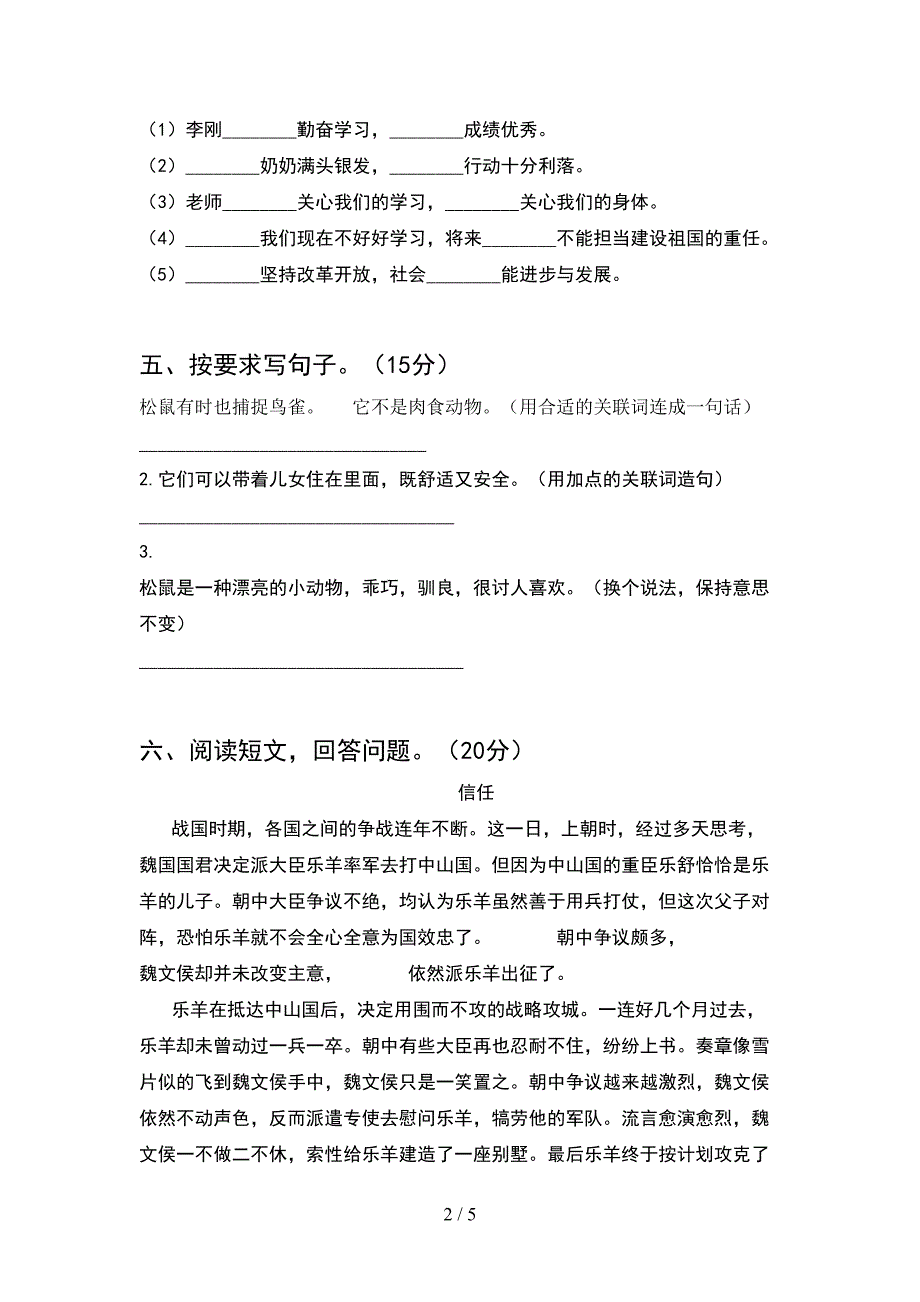 （1）李刚________勤奋学习，________成绩优秀。

（2）________奶奶满头银发，________行动十分利落。

（3）老师________关心我们的学习，________关心我们的身体。

（4）________我们现在不好好学习，将来________不能担当建设祖国的重任。

（5）________坚持改革开放，社会________能进步与发展。

五、按要求写句子。（15分）

松鼠有时也捕捉鸟雀。　　它不是肉食动物。（用合适的关联词连成一句话）

________________________________

2.它们可以带着儿女住在里面，既舒适又安全。（用加点的关联词造句）

________________________________

3.

松鼠是一种漂亮的小动物，乖巧，驯良，很讨人喜欢。（换个说法，保持意思不变）

________________________________

六、阅读短文，回答问题。（20分）

信任

战国时期，各国之间的争战连年不断。这一日，上朝时，经过多天思考，魏国国君决定派大臣乐羊率军去打中山国。但因为中山国的重臣乐舒恰恰是乐羊的儿子。朝中大臣争议不绝，均认为乐羊虽然善于用兵打仗，但这次父子对阵，恐怕乐羊就不会全心全意为国效忠了。　　　朝中争议颇多，魏文侯却并未改变主意，　　　依然派乐羊出征了。

乐羊在抵达中山国后，决定用围而不攻的战略攻城。一连好几个月过去，乐羊却未曾动过一兵一卒。朝中有些大臣再也忍耐不住，纷纷上书。奏章像雪片似的飞到魏文侯手中，魏文侯只是一笑置之。朝中争议越来越激烈，魏文侯依然不动声色，反而派遣专使去慰问乐羊，犒劳他的军队。流言愈演愈烈，魏文侯一不做二不休，索性给乐羊建造了一座别墅。最后乐羊终于按计划攻克了

2 / 5